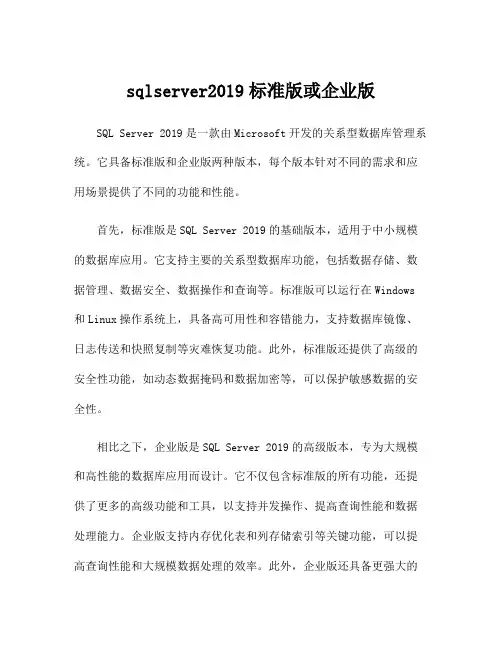 sqlserver2019 标准版或企业版

SQL Server 2019 是一款由 Microsoft 开发的关系型数据库管理系统。它具备标准版和企业版两种版本，每个版本针对不同的需求和应用场景提供了不同的功能和性能。

首先，标准版是 SQL Server 2019 的基础版本，适用于中小规模的数据库应用。它支持主要的关系型数据库功能，包括数据存储、数据管理、数据安全、数据操作和查询等。标准版可以运行在 Windows 和 Linux 操作系统上，具备高可用性和容错能力，支持数据库镜像、日志传送和快照复制等灾难恢复功能。此外，标准版还提供了高级的安全性功能，如动态数据掩码和数据加密等，可以保护敏感数据的安全性。

相比之下，企业版是 SQL Server 2019 的高级版本，专为大规模和高性能的数据库应用而设计。它不仅包含标准版的所有功能，还提供了更多的高级功能和工具，以支持并发操作、提高查询性能和数据处理能力。企业版支持内存优化表和列存储索引等关键功能，可以提高查询性能和大规模数据处理的效率。此外，企业版还具备更强大的